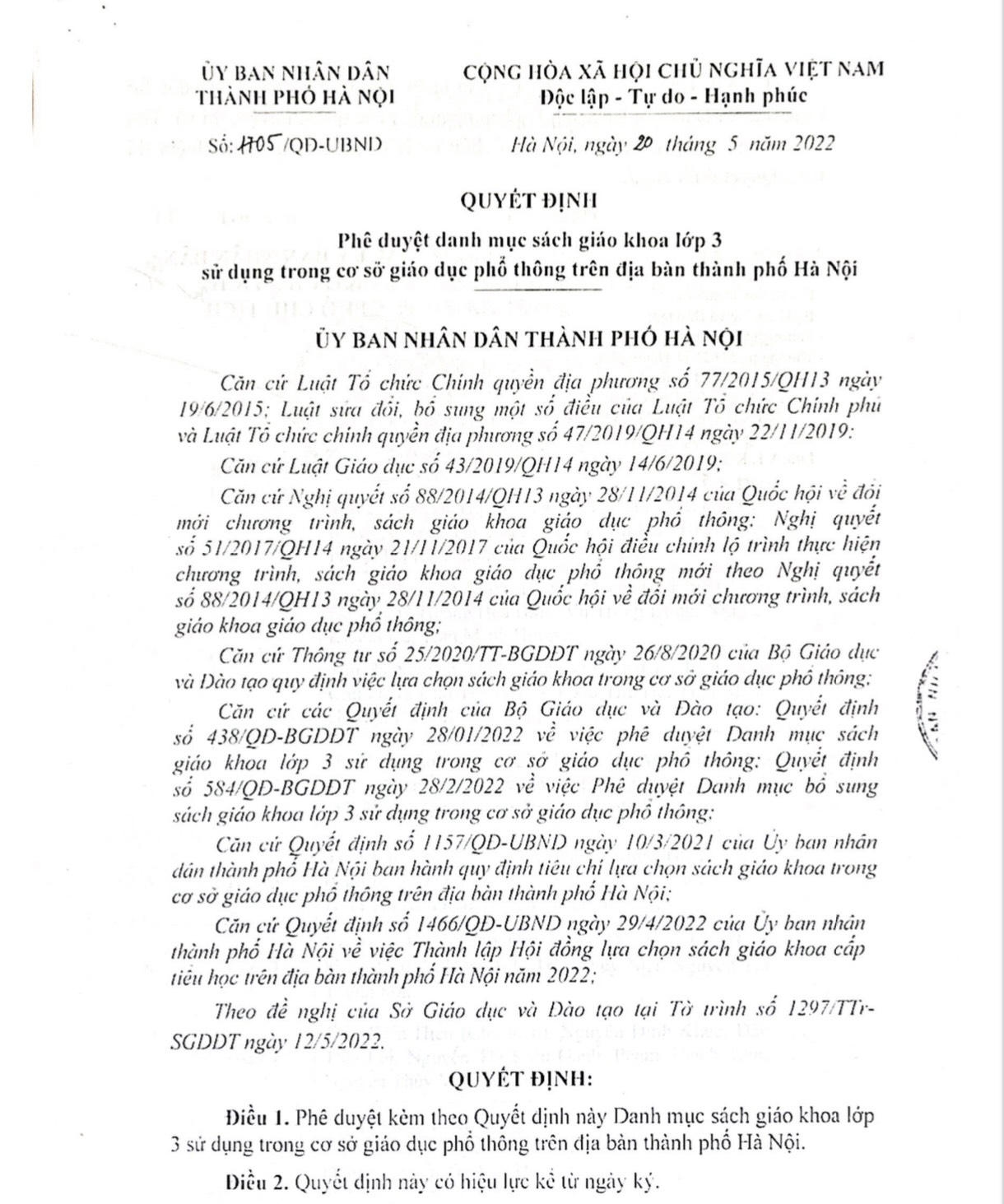 ỦY BAN NHÂN DÂN
THÀNH PHỐ HÀ NỘI

CỘNG HÒA XÃ HỘI CHỦ NGHĨA VIỆT NAM
Độc lập - Tự do - Hạnh phúc

Số: 1705/QĐ-UBND

Hà Nội, ngày 20 tháng 5 năm 2022

QUYẾT ĐỊNH

Phê duyệt danh mục sách giáo khoa lớp 3 sử dụng trong cơ sở giáo dục phổ thông trên địa bàn thành phố Hà Nội

ỦY BAN NHÂN DÂN THÀNH PHỐ HÀ NỘI

Căn cứ Luật Tổ chức Chính quyền địa phương số 77/2015/QH13 ngày 19/6/2015; Luật sửa đổi, bổ sung một số điều của Luật Tổ chức Chính phủ và Luật Tổ chức chính quyền địa phương số 47/2019/QH14 ngày 22/11/2019;

Căn cứ Luật Giáo dục số 43/2019/QH14 ngày 14/6/2019;

Căn cứ Nghị quyết số 88/2014/QH13 ngày 28/11/2014 của Quốc hội về đổi mới chương trình, sách giáo khoa giáo dục phổ thông; Nghị quyết số 51/2017/QH14 ngày 21/11/2017 của Quốc hội điều chỉnh lộ trình thực hiện chương trình, sách giáo khoa giáo dục phổ thông mới theo Nghị quyết số 88/2014/QH13 ngày 28/11/2014 của Quốc hội về đổi mới chương trình, sách giáo khoa giáo dục phổ thông;

Căn cứ Thông tư số 25/2020/TT-BGDĐT ngày 26/8/2020 của Bộ Giáo dục và Đào tạo quy định việc lựa chọn sách giáo khoa trong cơ sở giáo dục phổ thông;

Căn cứ các Quyết định của Bộ Giáo dục và Đào tạo: Quyết định số 438/QĐ-BGDĐT ngày 28/01/2022 về việc phê duyệt Danh mục sách giáo khoa lớp 3 sử dụng trong cơ sở giáo dục phổ thông; Quyết định số 584/QĐ-BGDĐT ngày 28/2/2022 về việc Phê duyệt Danh mục bổ sung sách giáo khoa lớp 3 sử dụng trong cơ sở giáo dục phổ thông;

Căn cứ Quyết định số 1157/QĐ-UBND ngày 10/3/2021 của Ủy ban nhân dân thành phố Hà Nội ban hành quy định tiêu chí lựa chọn sách giáo khoa trong cơ sở giáo dục phổ thông trên địa bàn thành phố Hà Nội;

Căn cứ Quyết định số 1466/QĐ-UBND ngày 29/4/2022 của Ủy ban nhân thành phố Hà Nội về việc Thành lập Hội đồng lựa chọn sách giáo khoa cấp tiểu học trên địa bàn thành phố Hà Nội năm 2022;

Theo đề nghị của Sở Giáo dục và Đào tạo tại Tờ trình số 1297/TTr-SGDĐT ngày 12/5/2022.

QUYẾT ĐỊNH:

Điều 1. Phê duyệt kèm theo Quyết định này Danh mục sách giáo khoa lớp 3 sử dụng trong cơ sở giáo dục phổ thông trên địa bàn thành phố Hà Nội.

Điều 2. Quyết định này có hiệu lực kể từ ngày ký.